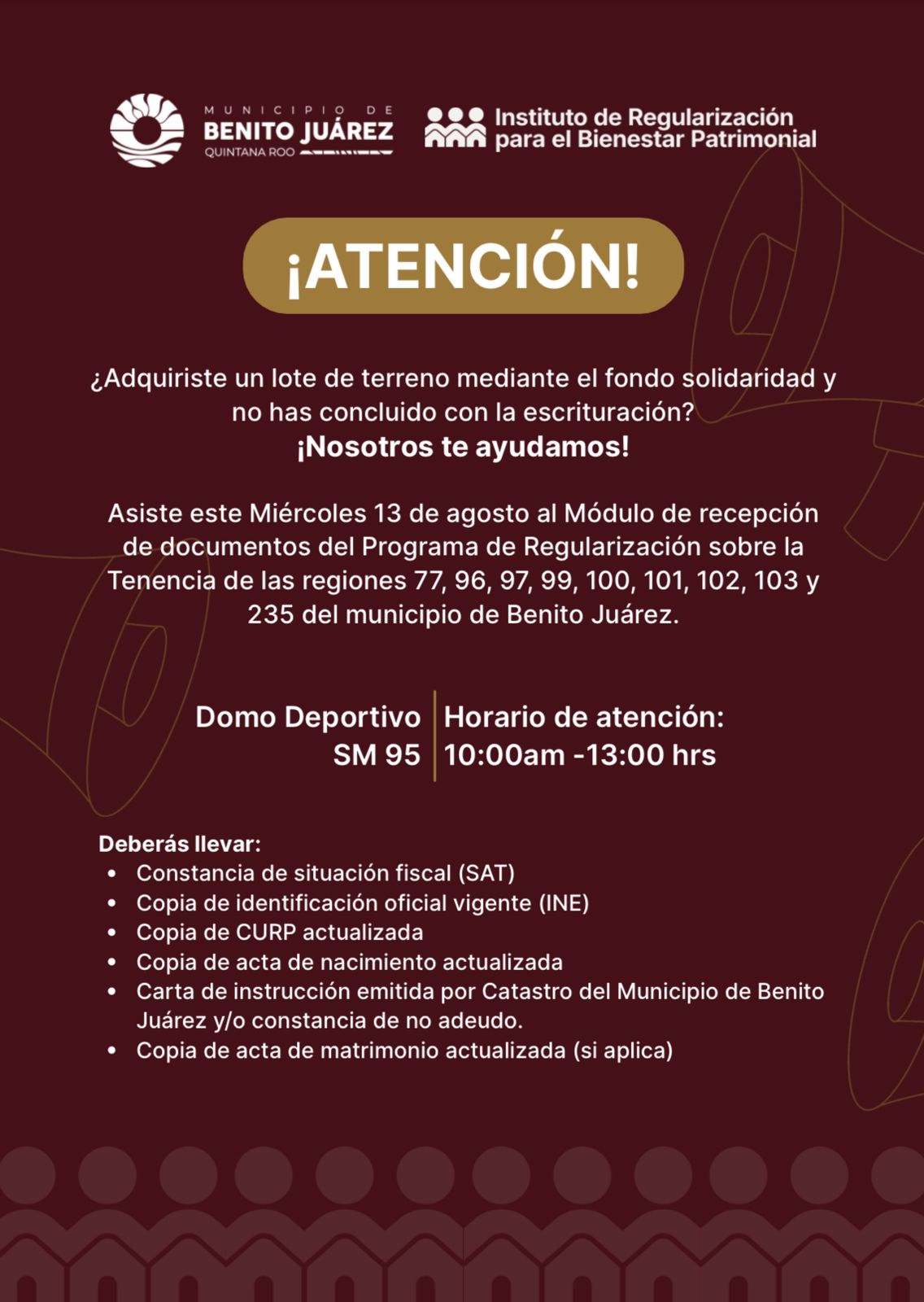 MUNICIPIO DE
BENITO JUÁREZ
QUINTANA ROO

Instituto de Regularización
para el Bienestar Patrimonial

¡ATENCIÓN!

¿Adquiriste un lote de terreno mediante el fondo solidaridad y no has concluido con la escrituración?
¡Nosotros te ayudamos!

Asiste este Miércoles 13 de agosto al Módulo de recepción de documentos del Programa de Regularización sobre la Tenencia de las regiones 77, 96, 97, 99, 100, 101, 102, 103 y 235 del municipio de Benito Juárez.

Domo Deportivo
SM 95

Horario de atención:
10:00am -13:00 hrs

Deberás llevar:
• Constancia de situación fiscal (SAT)
• Copia de identificación oficial vigente (INE)
• Copia de CURP actualizada
• Copia de acta de nacimiento actualizada
• Carta de instrucción emitida por Catastro del Municipio de Benito Juárez y/o constancia de no adeudo.
• Copia de acta de matrimonio actualizada (si aplica)